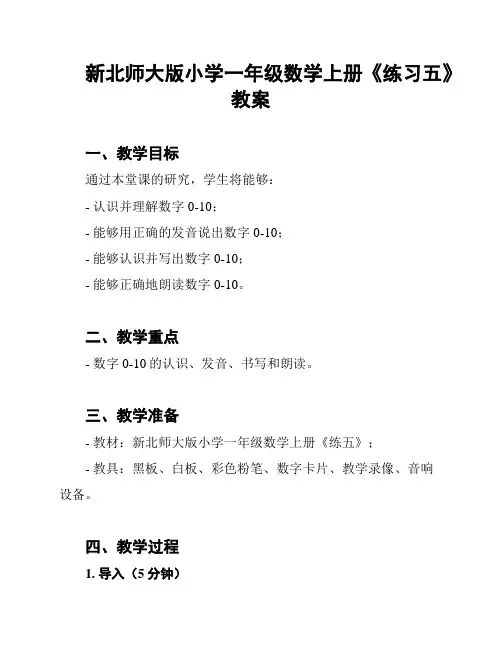 新北师大版小学一年级数学上册《练习五》教案

一、教学目标

通过本堂课的研究，学生将能够：

- 认识并理解数字 0-10；

- 能够用正确的发音说出数字 0-10；

- 能够认识并写出数字 0-10；

- 能够正确地朗读数字 0-10。

二、教学重点

- 数字 0-10 的认识、发音、书写和朗读。

三、教学准备

- 教材：新北师大版小学一年级数学上册《练五》；

- 教具：黑板、白板、彩色粉笔、数字卡片、教学录像、音响设备。

四、教学过程

1. 导入（5 分钟）